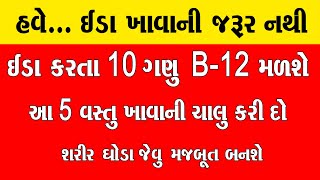 હવે... ઈડા ખાવાની જરૂર નથી

ઈડા કરતા 10 ગણુ B-12 મળશે

આ 5 વસ્તુ ખાવાની ચાલુ કરી દો

શરીર ઘોડા જેવુ મજબૂત બનશે